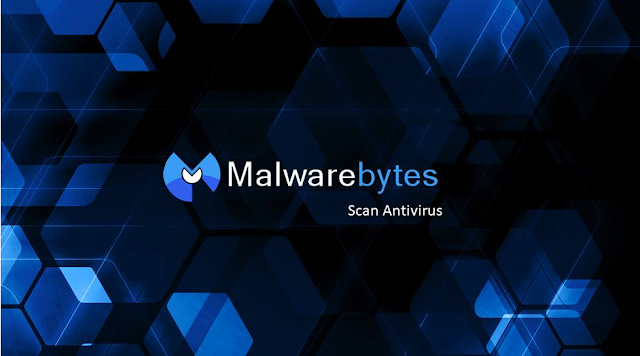 Malwarebytes

Scan Antivirus